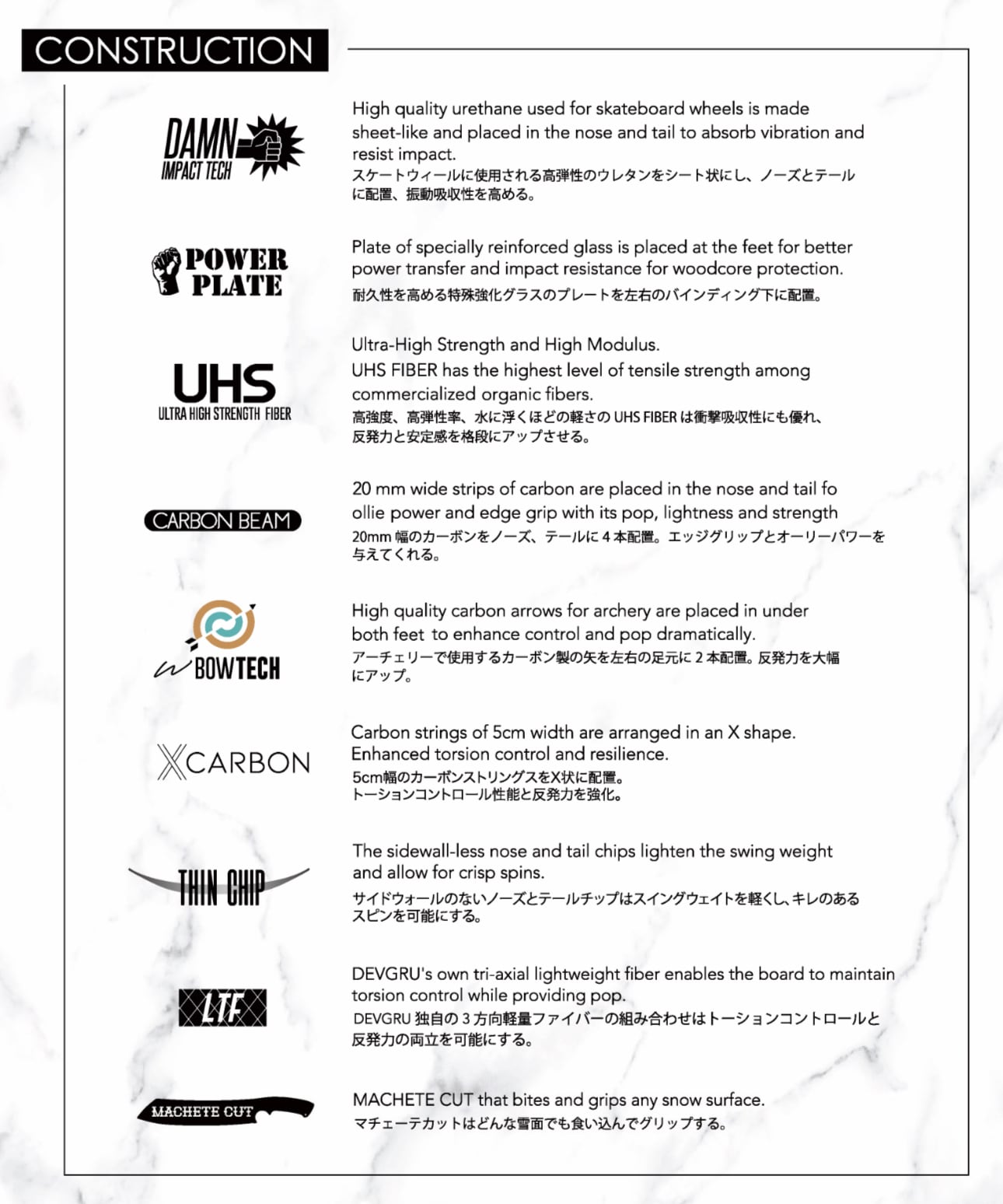 CONSTRUCTION

DAMN IMPACT TECH

High quality urethane used for skateboard wheels is made sheet-like and placed in the nose and tail to absorb vibration and resist impact.
スケートウィールに使用される高弾性のウレタンをシート状にし、ノーズとテールに配置、振動吸収性を高める。

POWER PLATE

Plate of specially reinforced glass is placed at the feet for better power transfer and impact resistance for woodcore protection.
耐久性を高める特殊強化グラスのプレートを左右のバインディング下に配置。

UHS ULTRA HIGH STRENGTH FIBER

Ultra-High Strength and High Modulus.
UHS FIBER has the highest level of tensile strength among commercialized organic fibers.
高強度、高弾性率、水に浮くほどの軽さの UHS FIBER は衝撃吸収性にも優れ、反発力と安定感を格段にアップさせる。

CARBON BEAM

20 mm wide strips of carbon are placed in the nose and tail fo ollie power and edge grip with its pop, lightness and strength
20mm 幅のカーボンをノーズ、テールに 4 本配置。エッジグリップとオーリーパワーを与えてくれる。

BOWTECH

High quality carbon arrows for archery are placed in under both feet to enhance control and pop dramatically.
アーチェリーで使用するカーボン製の矢を左右の足元に 2 本配置。反発力を大幅にアップ。

XCARBON

Carbon strings of 5cm width are arranged in an X shape.
Enhanced torsion control and resilience.
5cm幅のカーボンストリングスをX状に配置。
トーションコントロール性能と反発力を強化。

THIN CHIP

The sidewall-less nose and tail chips lighten the swing weight and allow for crisp spins.
サイドウォールのないノーズとテールチップはスイングウェイトを軽くし、キレのあるスピンを可能にする。

LTF

DEVGRU's own tri-axial lightweight fiber enables the board to maintain torsion control while providing pop.
DEVGRU 独自の 3 方向軽量ファイバーの組み合わせはトーションコントロールと反発力の両立を可能にする。

MACHETE CUT

MACHETE CUT that bites and grips any snow surface.
マチェーテカットはどんな雪面でも食い込んでグリップする。